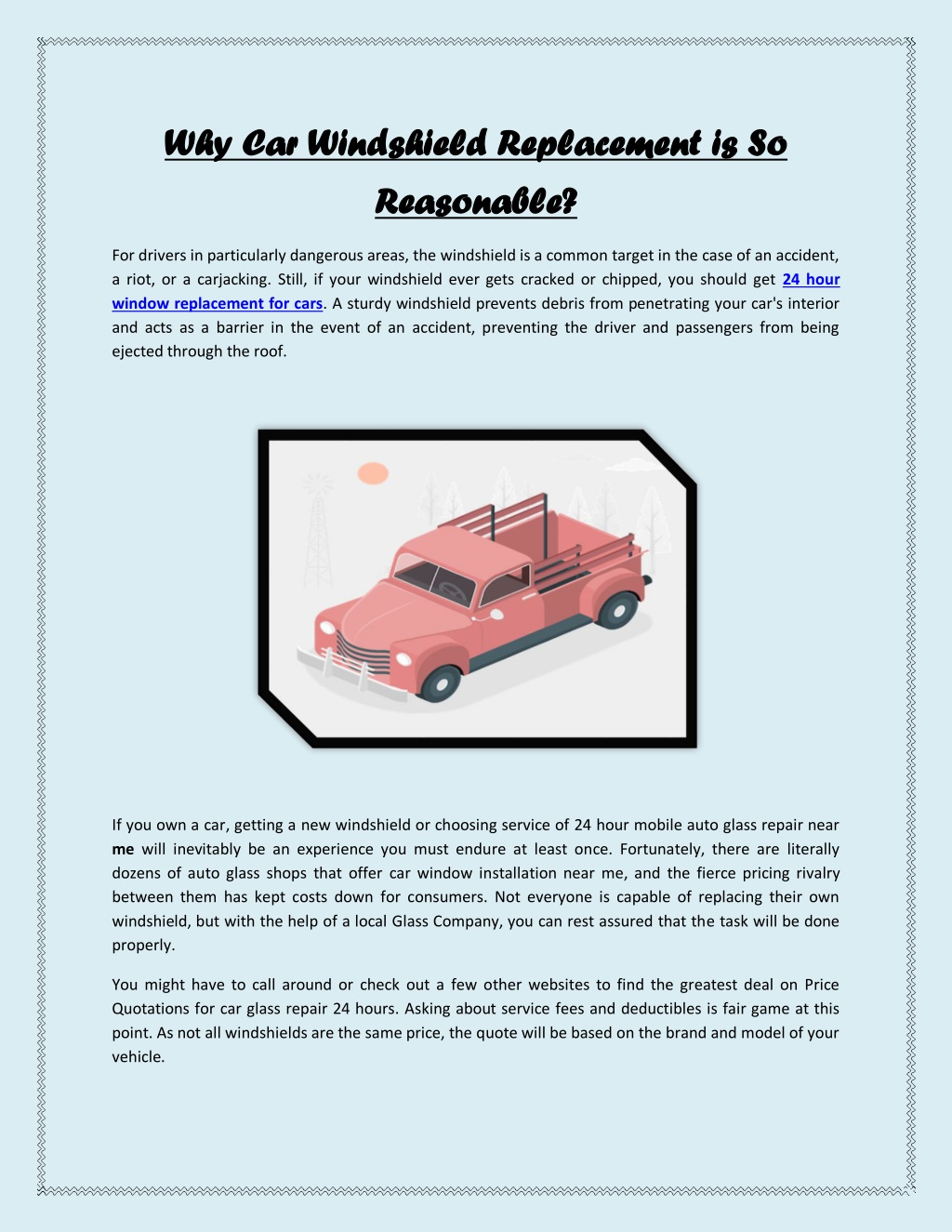 Why Car Windshield Replacement is So Reasonable?

For drivers in particularly dangerous areas, the windshield is a common target in the case of an accident, a riot, or a carjacking. Still, if your windshield ever gets cracked or chipped, you should get 24 hour window replacement for cars. A sturdy windshield prevents debris from penetrating your car's interior and acts as a barrier in the event of an accident, preventing the driver and passengers from being ejected through the roof.

If you own a car, getting a new windshield or choosing service of 24 hour mobile auto glass repair near me will inevitably be an experience you must endure at least once. Fortunately, there are literally dozens of auto glass shops that offer car window installation near me, and the fierce pricing rivalry between them has kept costs down for consumers. Not everyone is capable of replacing their own windshield, but with the help of a local Glass Company, you can rest assured that the task will be done properly.

You might have to call around or check out a few other websites to find the greatest deal on Price Quotations for car glass repair 24 hours. Asking about service fees and deductibles is fair game at this point. As not all windshields are the same price, the quote will be based on the brand and model of your vehicle.